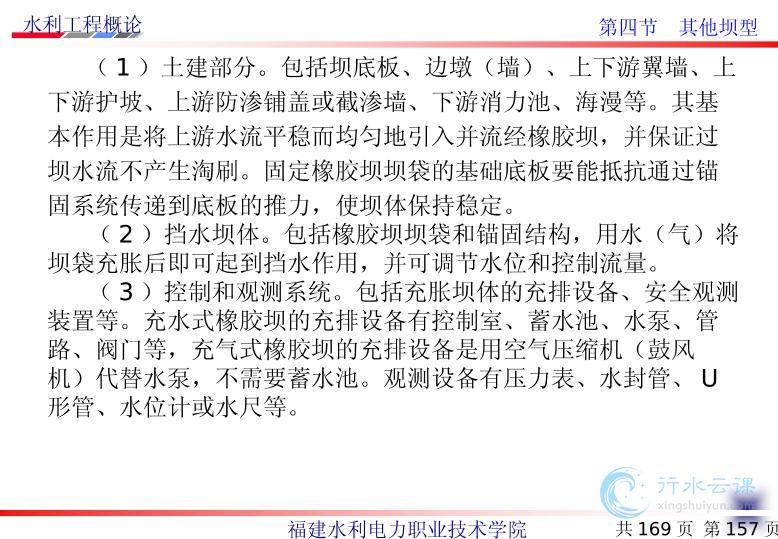 水利工程概论

第四节　其他坝型

（1）土建部分。包括坝底板、边墩（墙）、上下游翼墙、上下游护坡、上游防渗铺盖或截渗墙、下游消力池、海漫等。其基本作用是将上游水流平稳而均匀地引入并流经橡胶坝，并保证过坝水流不产生淘刷。固定橡胶坝坝袋的基础底板要能抵抗通过锚固系统传递到底板的推力，使坝体保持稳定。

（2）挡水坝体。包括橡胶坝坝袋和锚固结构，用水（气）将坝袋充胀后即可起到挡水作用，并可调节水位和控制流量。

（3）控制和观测系统。包括充胀坝体的充排设备、安全观测装置等。充水式橡胶坝的充排设备有控制室、蓄水池、水泵、管路、阀门等，充气式橡胶坝的充排设备是用空气压缩机（鼓风机）代替水泵，不需要蓄水池。观测设备有压力表、水封管、U形管、水位计或水尺等。

行水云课
xingshuiyun.com

福建水利电力职业技术学院

共 169 页 第 157 页